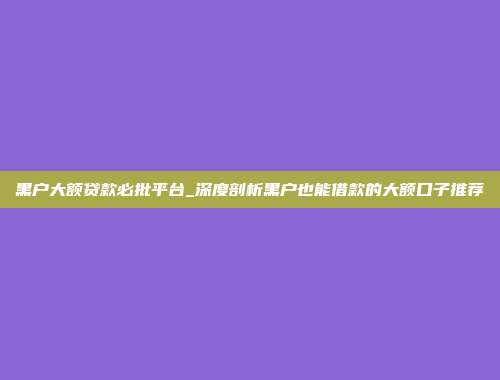 黑户大额贷款必批平台_深度剖析黑户也能借款的大额口子推荐